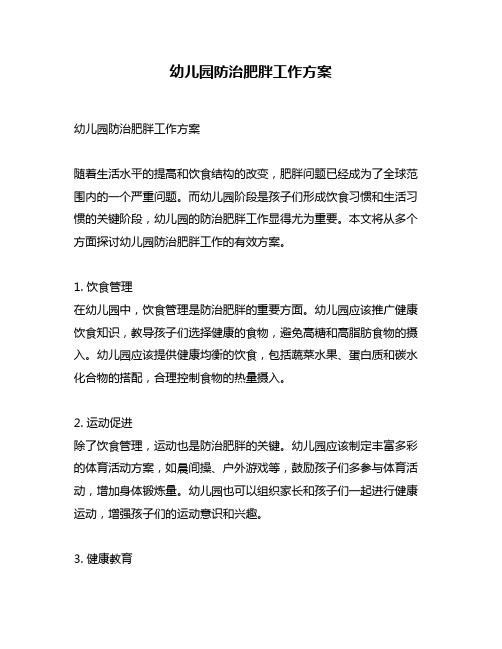 幼儿园防治肥胖工作方案

幼儿园防治肥胖工作方案

随着生活水平的提高和饮食结构的改变，肥胖问题已经成为了全球范围内的一个严重问题。而幼儿园阶段是孩子们形成饮食习惯和生活习惯的关键阶段，幼儿园的防治肥胖工作显得尤为重要。本文将从多个方面探讨幼儿园防治肥胖工作的有效方案。

1. 饮食管理
在幼儿园中，饮食管理是防治肥胖的重要方面。幼儿园应该推广健康饮食知识，教导孩子们选择健康的食物，避免高糖和高脂肪食物的摄入。幼儿园应该提供健康均衡的饮食，包括蔬菜水果、蛋白质和碳水化合物的搭配，合理控制食物的热量摄入。

2. 运动促进
除了饮食管理，运动也是防治肥胖的关键。幼儿园应该制定丰富多彩的体育活动方案，如晨间操、户外游戏等，鼓励孩子们多参与体育活动，增加身体锻炼量。幼儿园也可以组织家长和孩子们一起进行健康运动，增强孩子们的运动意识和兴趣。

3. 健康教育